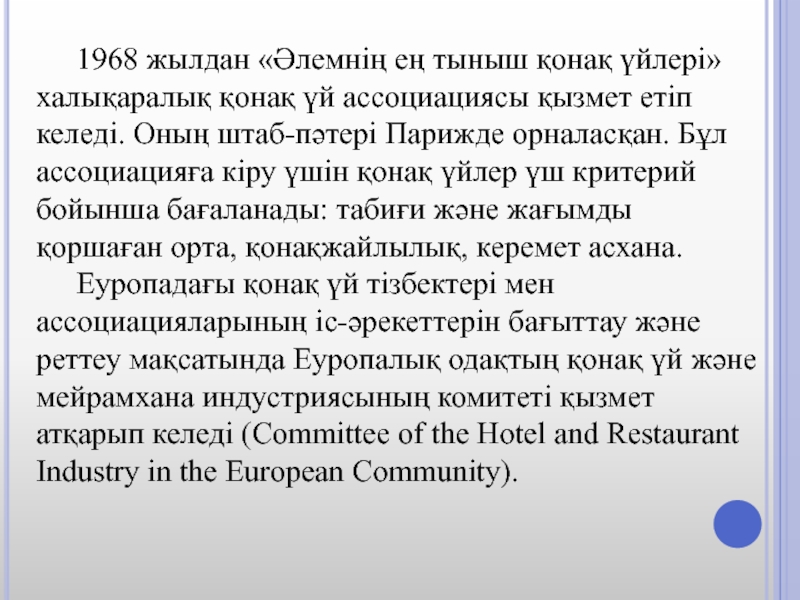 1968 жылдан «Әлемнің ең тыныш қонақ үйлері» халықаралық қонақ үй ассоциациясы қызмет етіп келеді. Оның штаб-пәтері Парижде орналасқан. Бұл ассоциацияға кіру үшін қонақ үйлер үш критерий бойынша бағаланады: табиғи және жағымды қоршаған орта, қонақжайлылық, керемет асхана.

Еуропадағы қонақ үй тізбектері мен ассоциацияларының іс-әрекеттерін бағыттау және реттеу мақсатында Еуропалық одақтың қонақ үй және мейрамхана индустриясының комитеті қызмет атқарып келеді (Committee of the Hotel and Restaurant Industry in the European Community).